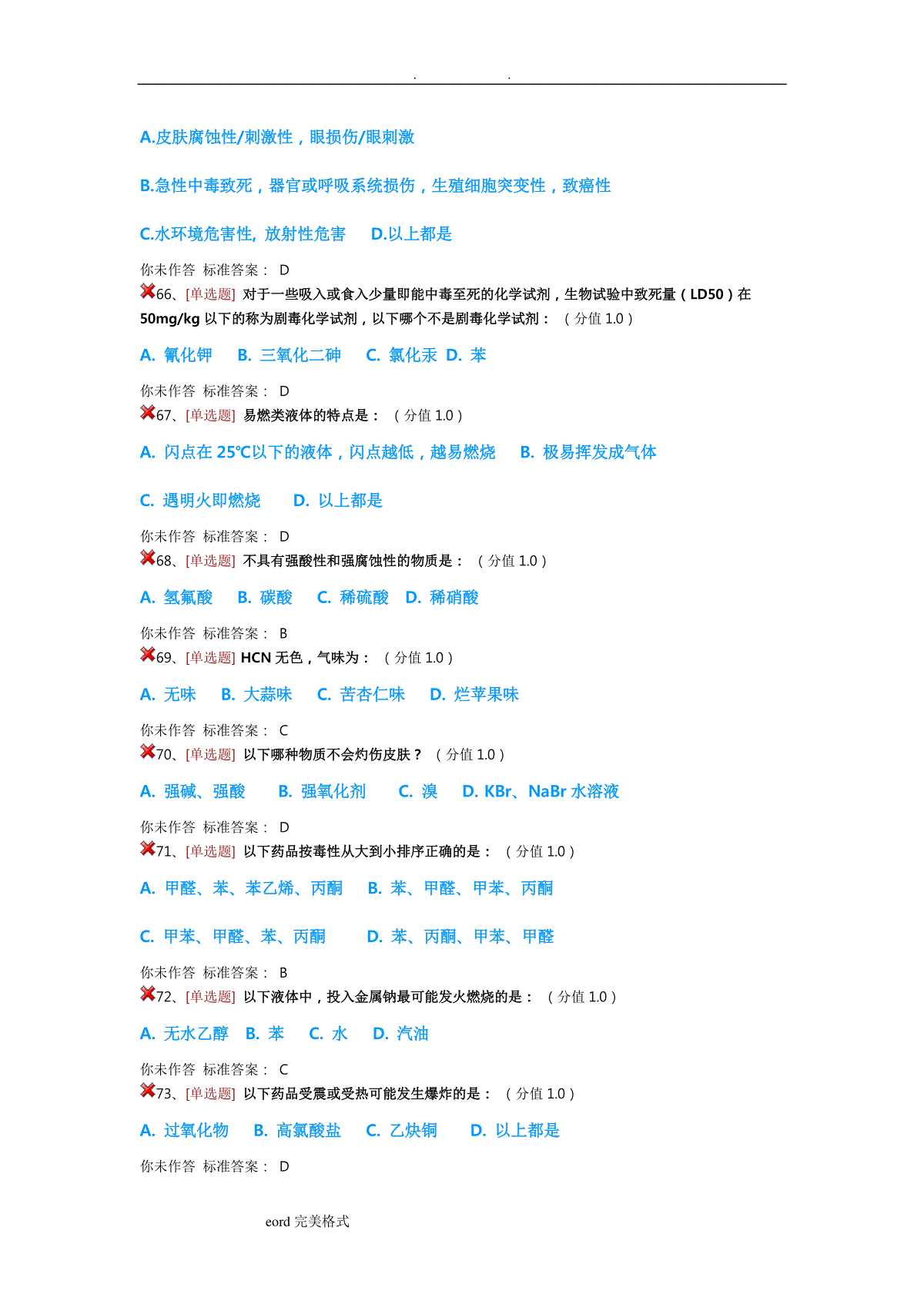 . .

A.皮肤腐蚀性/刺激性，眼损伤/眼刺激

B.急性中毒致死，器官或呼吸系统损伤，生殖细胞突变性，致癌性

C.水环境危害性, 放射性危害 D.以上都是

你未作答 标准答案： D

66、[单选题] 对于一些吸入或食入少量即能中毒至死的化学试剂，生物试验中致死量（LD50）在50mg/kg 以下的称为剧毒化学试剂，以下哪个不是剧毒化学试剂： （分值 1.0）

A. 氰化钾 B. 三氧化二砷 C. 氯化汞 D. 苯

你未作答 标准答案： D

67、[单选题] 易燃类液体的特点是： （分值 1.0）

A. 闪点在 25℃以下的液体，闪点越低，越易燃烧 B. 极易挥发成气体

C. 遇明火即燃烧 D. 以上都是

你未作答 标准答案： D

68、[单选题] 不具有强酸性和强腐蚀性的物质是： （分值 1.0）

A. 氢氟酸 B. 碳酸 C. 稀硫酸 D. 稀硝酸

你未作答 标准答案： B

69、[单选题] HCN 无色，气味为： （分值 1.0）

A. 无味 B. 大蒜味 C. 苦杏仁味 D. 烂苹果味

你未作答 标准答案： C

70、[单选题] 以下哪种物质不会灼伤皮肤？ （分值 1.0）

A. 强碱、强酸 B. 强氧化剂 C. 溴 D. KBr、NaBr 水溶液

你未作答 标准答案： D

71、[单选题] 以下药品按毒性从大到小排序正确的是： （分值 1.0）

A. 甲醛、苯、苯乙烯、丙酮 B. 苯、甲醛、甲苯、丙酮

C. 甲苯、甲醛、苯、丙酮 D. 苯、丙酮、甲苯、甲醛

你未作答 标准答案： B

72、[单选题] 以下液体中，投入金属钠最可能发火燃烧的是： （分值 1.0）

A. 无水乙醇 B. 苯 C. 水 D. 汽油

你未作答 标准答案： C

73、[单选题] 以下药品受震或受热可能发生爆炸的是： （分值 1.0）

A. 过氧化物 B. 高氯酸盐 C. 乙炔铜 D. 以上都是

你未作答 标准答案： D

eord 完美格式